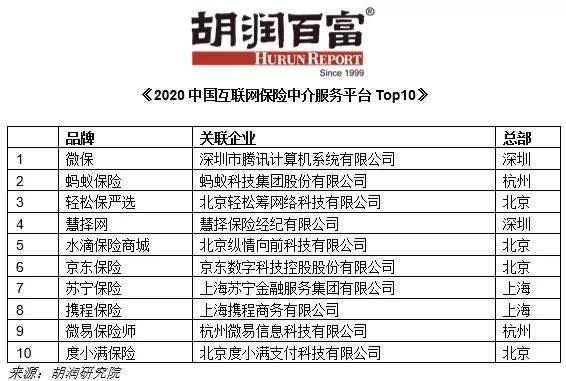 胡润百富®
HURUN REPORT
Since 1999

《2020 中国互联网保险中介服务平台 Top10》

| | 品牌 | 关联企业 | 总部 |
|---|---|---|---|
| 1 | 微保 | 深圳市腾讯计算机系统有限公司 | 深圳 |
| 2 | 蚂蚁保险 | 蚂蚁科技集团股份有限公司 | 杭州 |
| 3 | 轻松保严选 | 北京轻松筹网络科技有限公司 | 北京 |
| 4 | 慧择网 | 慧择保险经纪有限公司 | 深圳 |
| 5 | 水滴保险商城 | 北京纵情向前科技有限公司 | 北京 |
| 6 | 京东保险 | 京东数字科技控股股份有限公司 | 北京 |
| 7 | 苏宁保险 | 上海苏宁金融服务集团有限公司 | 上海 |
| 8 | 携程保险 | 上海携程商务有限公司 | 上海 |
| 9 | 微易保险师 | 杭州微易信息科技有限公司 | 杭州 |
| 10 | 度小满保险 | 北京度小满支付科技有限公司 | 北京 |

来源：胡润研究院